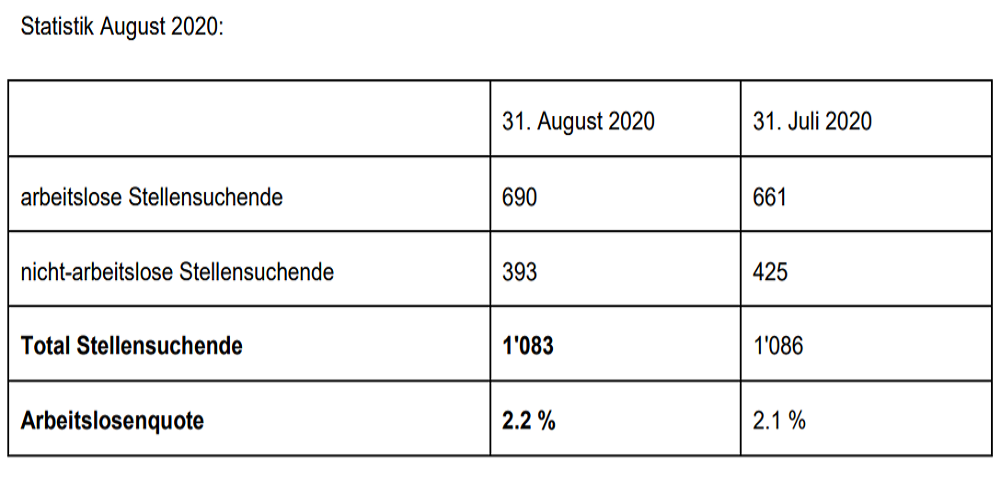 Statistik August 2020:

|  | 31. August 2020 | 31. Juli 2020 |
|---|---|---|
| arbeitslose Stellensuchende | 690 | 661 |
| nicht-arbeitslose Stellensuchende | 393 | 425 |
| Total Stellensuchende | 1'083 | 1'086 |
| Arbeitslosenquote | 2.2 % | 2.1 % |